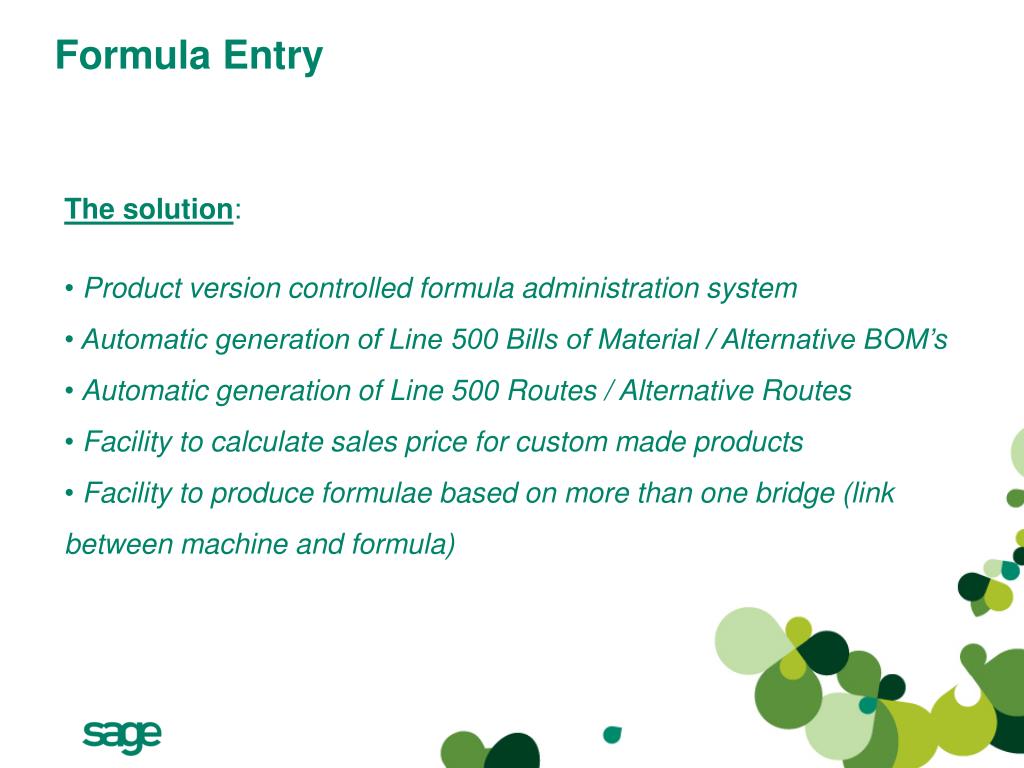 Formula Entry

The solution:

• Product version controlled formula administration system
• Automatic generation of Line 500 Bills of Material / Alternative BOM's
• Automatic generation of Line 500 Routes / Alternative Routes
• Facility to calculate sales price for custom made products
• Facility to produce formulae based on more than one bridge (link between machine and formula)

sage